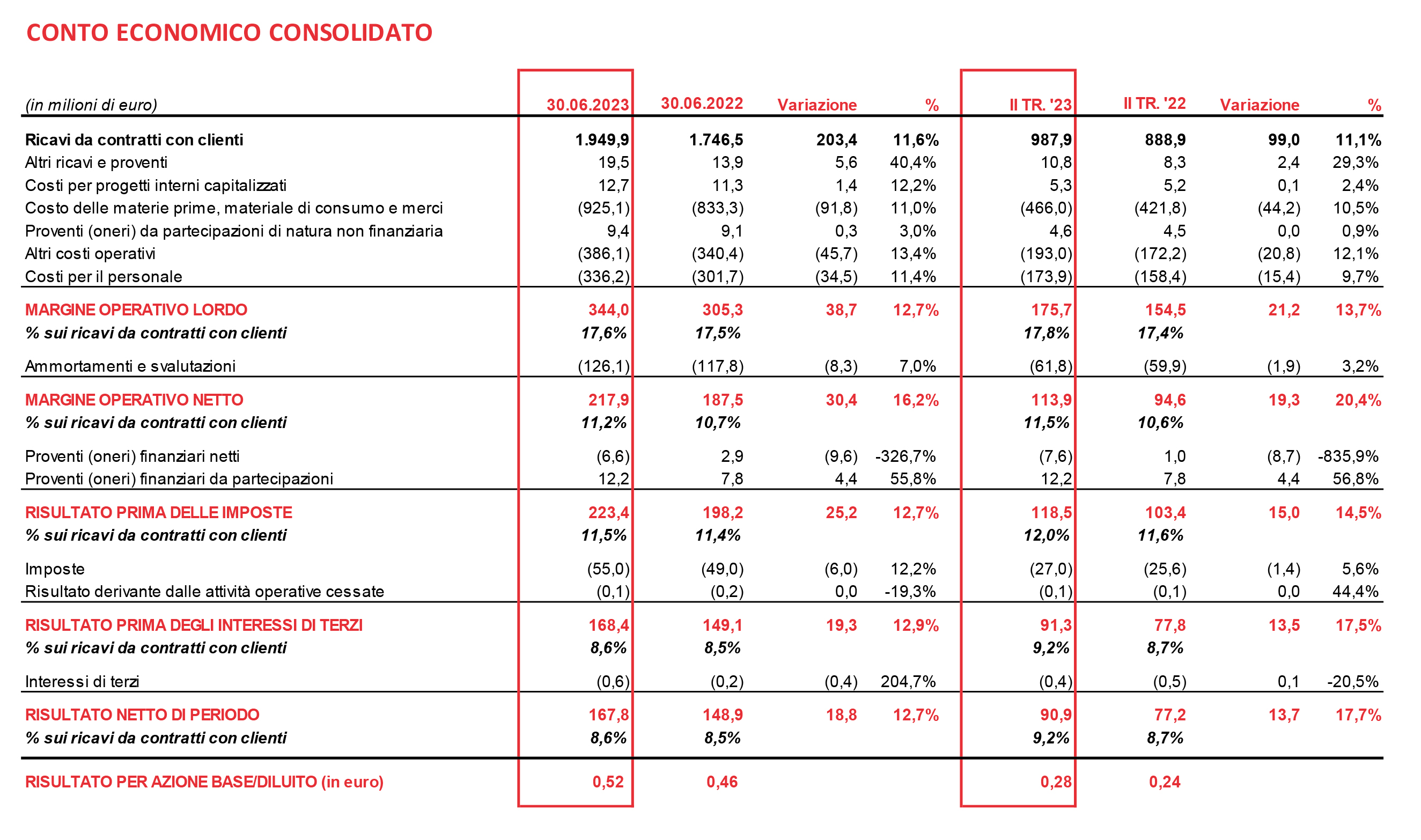 CONTO ECONOMICO CONSOLIDATO

| (in milioni di euro) | 30.06.2023 | 30.06.2022 | Variazione | % | II TR. '23 | II TR. '22 | Variazione | % |
|---|---|---|---|---|---|---|---|---|
| Ricavi da contratti con clienti | 1.949,9 | 1.746,5 | 203,4 | 11,6% | 987,9 | 888,9 | 99,0 | 11,1% |
| Altri ricavi e proventi | 19,5 | 13,9 | 5,6 | 40,4% | 10,8 | 8,3 | 2,4 | 29,3% |
| Costi per progetti interni capitalizzati | 12,7 | 11,3 | 1,4 | 12,2% | 5,3 | 5,2 | 0,1 | 2,4% |
| Costo delle materie prime, materiale di consumo e merci | (925,1) | (833,3) | (91,8) | 11,0% | (466,0) | (421,8) | (44,2) | 10,5% |
| Proventi (oneri) da partecipazioni di natura non finanziaria | 9,4 | 9,1 | 0,3 | 3,0% | 4,6 | 4,5 | 0,0 | 0,9% |
| Altri costi operativi | (386,1) | (340,4) | (45,7) | 13,4% | (193,0) | (172,2) | (20,8) | 12,1% |
| Costi per il personale | (336,2) | (301,7) | (34,5) | 11,4% | (173,9) | (158,4) | (15,4) | 9,7% |
| MARGINE OPERATIVO LORDO | 344,0 | 305,3 | 38,7 | 12,7% | 175,7 | 154,5 | 21,2 | 13,7% |
| % sui ricavi da contratti con clienti | 17,6% | 17,5% | | | 17,8% | 17,4% | | |
| Ammortamenti e svalutazioni | (126,1) | (117,8) | (8,3) | 7,0% | (61,8) | (59,9) | (1,9) | 3,2% |
| MARGINE OPERATIVO NETTO | 217,9 | 187,5 | 30,4 | 16,2% | 113,9 | 94,6 | 19,3 | 20,4% |
| % sui ricavi da contratti con clienti | 11,2% | 10,7% | | | 11,5% | 10,6% | | |
| Proventi (oneri) finanziari netti | (6,6) | 2,9 | (9,6) | -326,7% | (7,6) | 1,0 | (8,7) | -835,9% |
| Proventi (oneri) finanziari da partecipazioni | 12,2 | 7,8 | 4,4 | 55,8% | 12,2 | 7,8 | 4,4 | 56,8% |
| RISULTATO PRIMA DELLE IMPOSTE | 223,4 | 198,2 | 25,2 | 12,7% | 118,5 | 103,4 | 15,0 | 14,5% |
| % sui ricavi da contratti con clienti | 11,5% | 11,4% | | | 12,0% | 11,6% | | |
| Imposte | (55,0) | (49,0) | (6,0) | 12,2% | (27,0) | (25,6) | (1,4) | 5,6% |
| Risultato derivante dalle attività operative cessate | (0,1) | (0,2) | 0,0 | -19,3% | (0,1) | (0,1) | 0,0 | 44,4% |
| RISULTATO PRIMA DEGLI INTERESSI DI TERZI | 168,4 | 149,1 | 19,3 | 12,9% | 91,3 | 77,8 | 13,5 | 17,5% |
| % sui ricavi da contratti con clienti | 8,6% | 8,5% | | | 9,2% | 8,7% | | |
| Interessi di terzi | (0,6) | (0,2) | (0,4) | 204,7% | (0,4) | (0,5) | 0,1 | -20,5% |
| RISULTATO NETTO DI PERIODO | 167,8 | 148,9 | 18,8 | 12,7% | 90,9 | 77,2 | 13,7 | 17,7% |
| % sui ricavi da contratti con clienti | 8,6% | 8,5% | | | 9,2% | 8,7% | | |
| RISULTATO PER AZIONE BASE/DILUITO (in euro) | 0,52 | 0,46 | | | 0,28 | 0,24 | | |